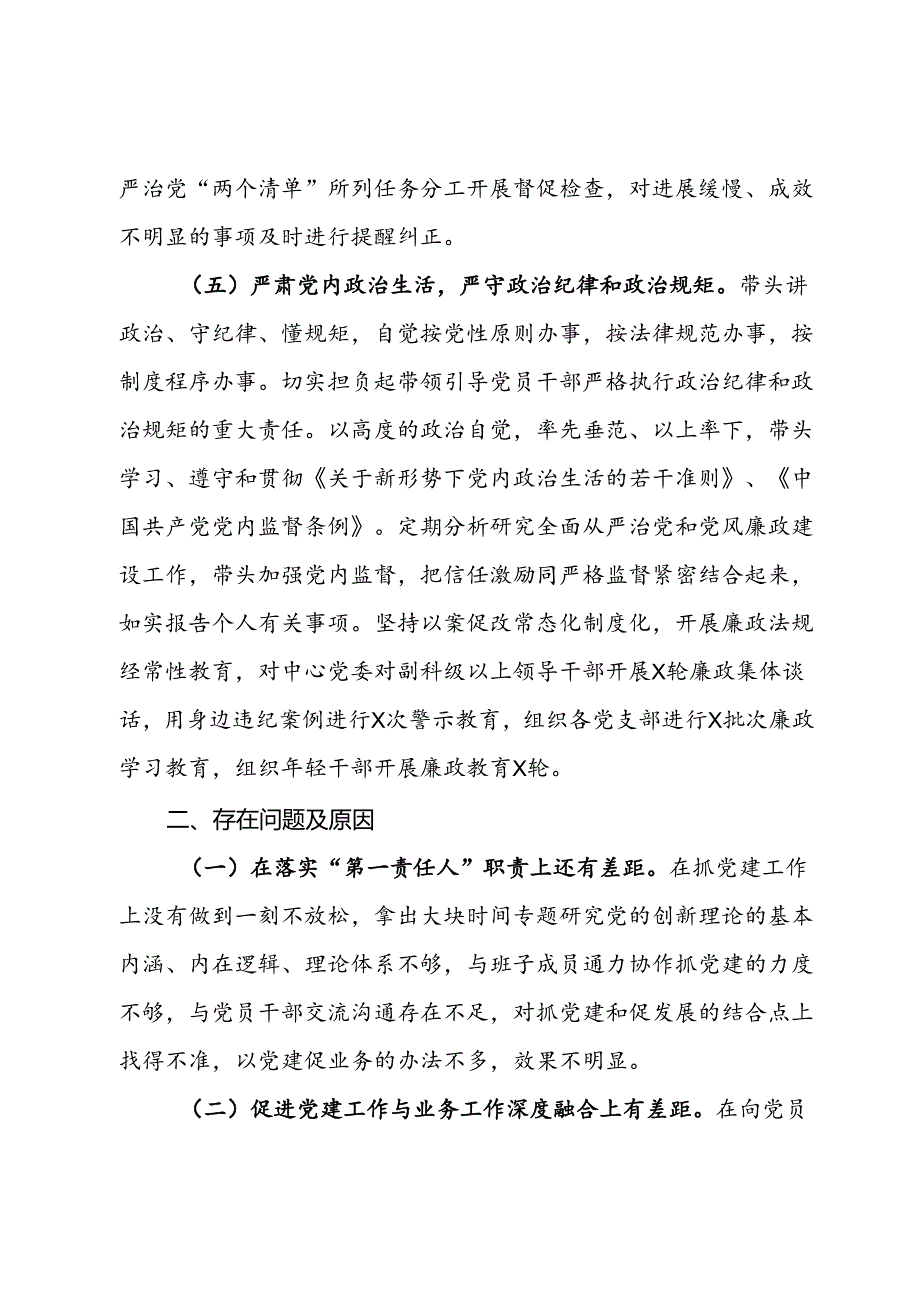 严治党“两个清单”所列任务分工开展督促检查，对进展缓慢、成效不明显的事项及时进行提醒纠正。

（五）严肃党内政治生活，严守政治纪律和政治规矩。带头讲政治、守纪律、懂规矩，自觉按党性原则办事，按法律规范办事，按制度程序办事。切实担负起带领引导党员干部严格执行政治纪律和政治规矩的重大责任。以高度的政治自觉，率先垂范、以上率下，带头学习、遵守和贯彻《关于新形势下党内政治生活的若干准则》、《中国共产党党内监督条例》。定期分析研究全面从严治党和党风廉政建设工作，带头加强党内监督，把信任激励同严格监督紧密结合起来，如实报告个人有关事项。坚持以案促改常态化制度化，开展廉政法规经常性教育，对中心党委对副科级以上领导干部开展X轮廉政集体谈话，用身边违纪案例进行X次警示教育，组织各党支部进行X批次廉政学习教育，组织年轻干部开展廉政教育X轮。

二、存在问题及原因

（一）在落实“第一责任人”职责上还有差距。在抓党建工作上没有做到一刻不放松，拿出大块时间专题研究党的创新理论的基本内涵、内在逻辑、理论体系不够，与班子成员通力协作抓党建的力度不够，与党员干部交流沟通存在不足，对抓党建和促发展的结合点上找得不准，以党建促业务的办法不多，效果不明显。

（二）促进党建工作与业务工作深度融合上有差距。在向党员